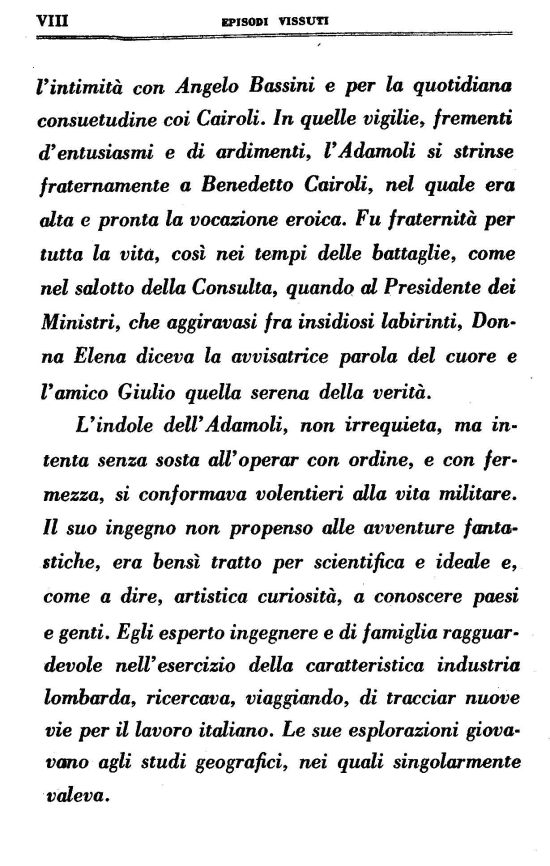 VIII EPISODI VISSUTI

l'intimità con Angelo Bassini e per la quotidiana consuetudine coi Cairoli. In quelle vigilie, frementi d'entusiasmi e di ardimenti, l'Adamoli si strinse fraternamente a Benedetto Cairoli, nel quale era alta e pronta la vocazione eroica. Fu fraternità per tutta la vita, così nei tempi delle battaglie, come nel salotto della Consulta, quando al Presidente dei Ministri, che aggiravasi fra insidiosi labirinti, Donna Elena diceva la avvisatrice parola del cuore e l'amico Giulio quella serena della verità.

L'indole dell'Adamoli, non irrequieta, ma intenta senza sosta all'operar con ordine, e con fermezza, si conformava volentieri alla vita militare. Il suo ingegno non propenso alle avventure fantastiche, era bensì tratto per scientifica e ideale e, come a dire, artistica curiosità, a conoscere paesi e genti. Egli esperto ingegnere e di famiglia ragguardevole nell'esercizio della caratteristica industria lombarda, ricercava, viaggiando, di tracciar nuove vie per il lavoro italiano. Le sue esplorazioni giovavano agli studi geografici, nei quali singolarmente valeva.